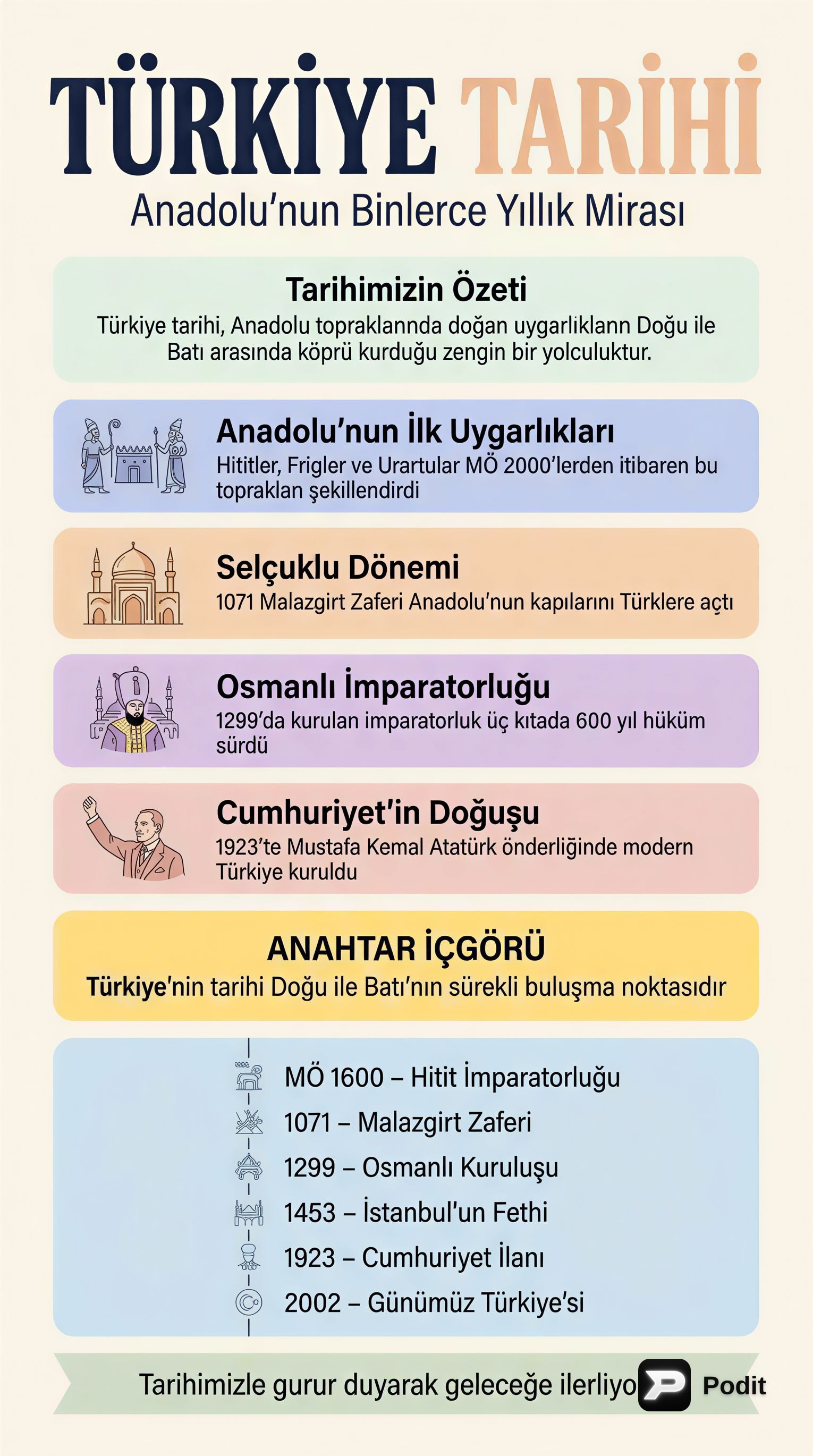 TÜRKİYE TARİHİ
Anadolu'nun Binlerce Yıllık Mirası

Tarihimizin Özeti
Türkiye tarihi, Anadolu topraklannda doğan uygarlıklann Doğu ile Batı arasında köprü kurduğu zengin bir yolculuktur.

Anadolu'nun İlk Uygarlıkları
Hititler, Frigler ve Urartular MÖ 2000'lerden itibaren bu topraklan şekillendirdi

Selçuklu Dönemi
1071 Malazgirt Zaferi Anadolu'nun kapılarını Türklere açtı

Osmanlı İmparatorluğu
1299'da kurulan imparatorluk üç kıtada 600 yıl hüküm sürdü

Cumhuriyet'in Doğuşu
1923'te Mustafa Kemal Atatürk önderliğinde modern Türkiye kuruldu

ANAHTAR İÇGÖRÜ
Türkiye'nin tarihi Doğu ile Batı'nın sürekli buluşma noktasıdır

MÖ 1600 – Hitit İmparatorluğu
1071 – Malazgirt Zaferi
1299 – Osmanlı Kuruluşu
1453 – İstanbul'un Fethi
1923 – Cumhuriyet İlanı
2002 – Günümüz Türkiye'si

Tarihimizle gurur duyarak geleceğe ilerliyo

Podit